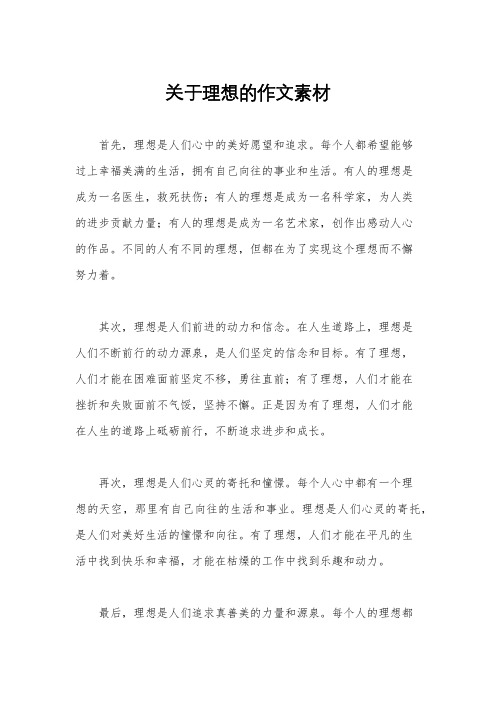 关于理想的作文素材

首先，理想是人们心中的美好愿望和追求。每个人都希望能够过上幸福美满的生活，拥有自己向往的事业和生活。有人的理想是成为一名医生，救死扶伤；有人的理想是成为一名科学家，为人类的进步贡献力量；有人的理想是成为一名艺术家，创作出感动人心的作品。不同的人有不同的理想，但都在为了实现这个理想而不懈努力着。

其次，理想是人们前进的动力和信念。在人生道路上，理想是人们不断前行的动力源泉，是人们坚定的信念和目标。有了理想，人们才能在困难面前坚定不移，勇往直前；有了理想，人们才能在挫折和失败面前不气馁，坚持不懈。正是因为有了理想，人们才能在人生的道路上砥砺前行，不断追求进步和成长。

再次，理想是人们心灵的寄托和憧憬。每个人心中都有一个理想的天空，那里有自己向往的生活和事业。理想是人们心灵的寄托，是人们对美好生活的憧憬和向往。有了理想，人们才能在平凡的生活中找到快乐和幸福，才能在枯燥的工作中找到乐趣和动力。

最后，理想是人们追求真善美的力量和源泉。每个人的理想都